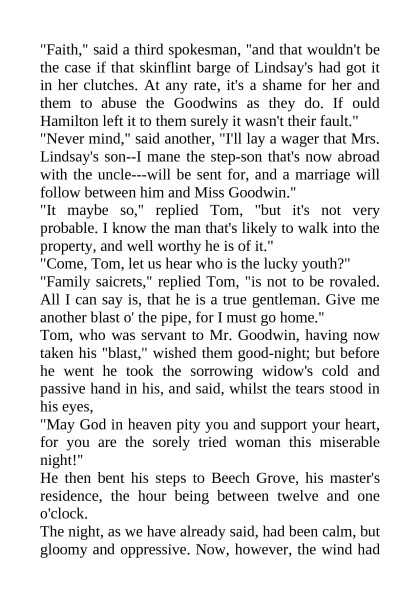 "Faith," said a third spokesman, "and that wouldn't be the case if that skinflint barge of Lindsay's had got it in her clutches. At any rate, it's a shame for her and them to abuse the Goodwins as they do. If ould Hamilton left it to them surely it wasn't their fault."

"Never mind," said another, "I'll lay a wager that Mrs. Lindsay's son--I mane the step-son that's now abroad with the uncle---will be sent for, and a marriage will follow between him and Miss Goodwin."

"It maybe so," replied Tom, "but it's not very probable. I know the man that's likely to walk into the property, and well worthy he is of it."

"Come, Tom, let us hear who is the lucky youth?"

"Family saicrets," replied Tom, "is not to be rovaled. All I can say is, that he is a true gentleman. Give me another blast o' the pipe, for I must go home."

Tom, who was servant to Mr. Goodwin, having now taken his "blast," wished them good-night; but before he went he took the sorrowing widow's cold and passive hand in his, and said, whilst the tears stood in his eyes,

"May God in heaven pity you and support your heart, for you are the sorely tried woman this miserable night!"

He then bent his steps to Beech Grove, his master's residence, the hour being between twelve and one o'clock.

The night, as we have already said, had been calm, but gloomy and oppressive. Now, however, the wind had